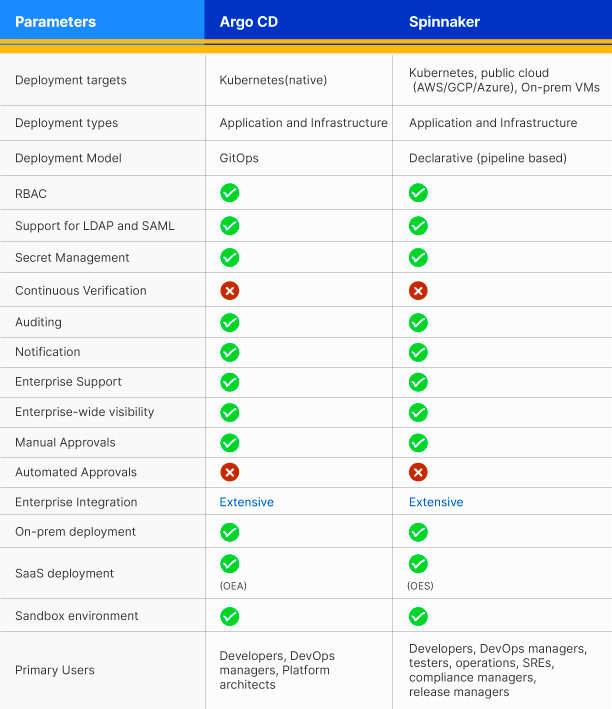 | Parameters | Argo CD | Spinnaker |
|---|---|---|
| Deployment targets | Kubernetes(native) | Kubernetes, public cloud (AWS/GCP/Azure), On-prem VMs |
| Deployment types | Application and Infrastructure | Application and Infrastructure |
| Deployment Model | GitOps | Declarative (pipeline based) |
| RBAC | ✓ | ✓ |
| Support for LDAP and SAML | ✓ | ✓ |
| Secret Management | ✓ | ✓ |
| Continuous Verification | ✗ | ✗ |
| Auditing | ✓ | ✓ |
| Notification | ✓ | ✓ |
| Enterprise Support | ✓ | ✓ |
| Enterprise-wide visibility | ✓ | ✓ |
| Manual Approvals | ✓ | ✓ |
| Automated Approvals | ✗ | ✗ |
| Enterprise Integration | Extensive | Extensive |
| On-prem deployment | ✓ | ✓ |
| SaaS deployment | ✓ (OEA) | ✓ (OES) |
| Sandbox environment | ✓ | ✓ |
| Primary Users | Developers, DevOps managers, Platform architects | Developers, DevOps managers, testers, operations, SREs, compliance managers, release managers |